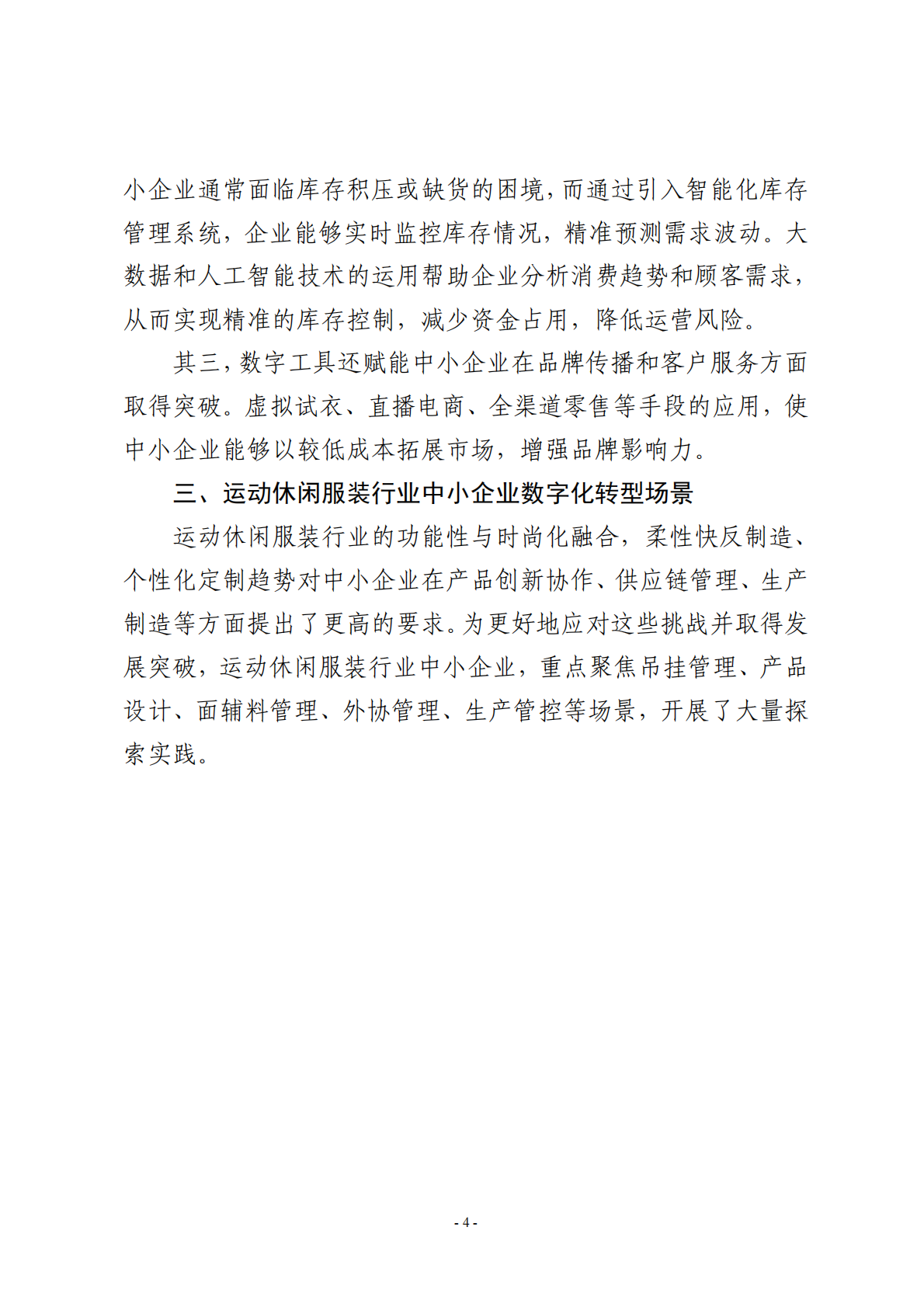 小企业通常面临库存积压或缺货的困境，而通过引入智能化库存管理系统，企业能够实时监控库存情况，精准预测需求波动。大数据和人工智能技术的运用帮助企业分析消费趋势和顾客需求，从而实现精准的库存控制，减少资金占用，降低运营风险。

其三，数字工具还赋能中小企业在品牌传播和客户服务方面取得突破。虚拟试衣、直播电商、全渠道零售等手段的应用，使中小企业能够以较低成本拓展市场，增强品牌影响力。

三、运动休闲服装行业中小企业数字化转型场景

运动休闲服装行业的功能性与时尚化融合，柔性快反制造、个性化定制趋势对中小企业在产品创新协作、供应链管理、生产制造等方面提出了更高的要求。为更好地应对这些挑战并取得发展突破，运动休闲服装行业中小企业，重点聚焦吊挂管理、产品设计、面辅料管理、外协管理、生产管控等场景，开展了大量探索实践。

- 4 -